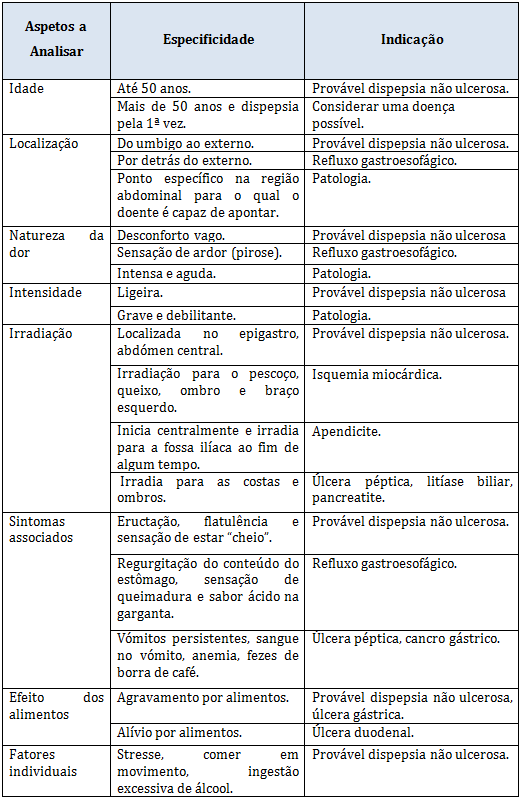 | Aspetos a Analisar | Especificidade | Indicação |
|---|---|---|
| Idade | Até 50 anos. | Provável dispepsia não ulcerosa. |
| | Mais de 50 anos e dispepsia pela 1ª vez. | Considerar uma doença possível. |
| Localização | Do umbigo ao externo. | Provável dispepsia não ulcerosa. |
| | Por detrás do externo. | Refluxo gastroesofágico. |
| | Ponto específico na região abdominal para o qual o doente é capaz de apontar. | Patologia. |
| Natureza da dor | Desconforto vago. | Provável dispepsia não ulcerosa |
| | Sensação de ardor (pirose). | Refluxo gastroesofágico. |
| | Intensa e aguda. | Patologia. |
| Intensidade | Ligeira. | Provável dispepsia não ulcerosa |
| | Grave e debilitante. | Patologia. |
| Irradiação | Localizada no epigastro, abdómen central. | Provável dispepsia não ulcerosa. |
| | Irradiação para o pescoço, queixo, ombro e braço esquerdo. | Isquemia miocárdica. |
| | Inicia centralmente e irradia para a fossa ilíaca ao fim de algum tempo. | Apendicite. |
| | Irradia para as costas e ombros. | Úlcera péptica, litíase biliar, pancreatite. |
| Sintomas associados | Eructação, flatulência e sensação de estar "cheio". | Provável dispepsia não ulcerosa. |
| | Regurgitação do conteúdo do estômago, sensação de queimadura e sabor ácido na garganta. | Refluxo gastroesofágico. |
| | Vómitos persistentes, sangue no vómito, anemia, fezes de borra de café. | Úlcera péptica, cancro gástrico. |
| Efeito dos alimentos | Agravamento por alimentos. | Provável dispepsia não ulcerosa, úlcera gástrica. |
| | Alívio por alimentos. | Úlcera duodenal. |
| Fatores individuais | Stresse, comer em movimento, ingestão excessiva de álcool. | Provável dispepsia não ulcerosa. |